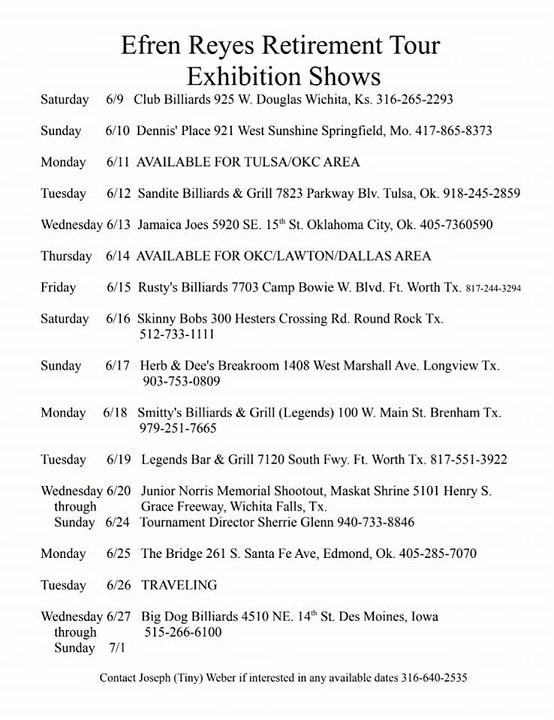 Efren Reyes Retirement Tour
Exhibition Shows

Saturday 6/9 Club Billiards 925 W. Douglas Wichita, Ks. 316-265-2293

Sunday 6/10 Dennis' Place 921 West Sunshine Springfield, Mo. 417-865-8373

Monday 6/11 AVAILABLE FOR TULSA/OKC AREA

Tuesday 6/12 Sandite Billiards & Grill 7823 Parkway Blv. Tulsa, Ok. 918-245-2859

Wednesday 6/13 Jamaica Joes 5920 SE. 15$^{th}$ St. Oklahoma City, Ok. 405-7360590

Thursday 6/14 AVAILABLE FOR OKC/LAWTON/DALLAS AREA

Friday 6/15 Rusty's Billiards 7703 Camp Bowie W. Blvd. Ft. Worth Tx. 817-244-3294

Saturday 6/16 Skinny Bobs 300 Hesters Crossing Rd. Round Rock Tx. 512-733-1111

Sunday 6/17 Herb & Dee's Breakroom 1408 West Marshall Ave. Longview Tx. 903-753-0809

Monday 6/18 Smitty's Billiards & Grill (Legends) 100 W. Main St. Brenham Tx. 979-251-7665

Tuesday 6/19 Legends Bar & Grill 7120 South Fwy. Ft. Worth Tx. 817-551-3922

Wednesday 6/20 through Sunday 6/24 Junior Norris Memorial Shootout, Maskat Shrine 5101 Henry S. Grace Freeway, Wichita Falls, Tx. Tournament Director Sherrie Glenn 940-733-8846

Monday 6/25 The Bridge 261 S. Santa Fe Ave, Edmond, Ok. 405-285-7070

Tuesday 6/26 TRAVELING

Wednesday 6/27 through Sunday 7/1 Big Dog Billiards 4510 NE. 14$^{th}$ St. Des Moines, Iowa 515-266-6100

Contact Joseph (Tiny) Weber if interested in any available dates 316-640-2535